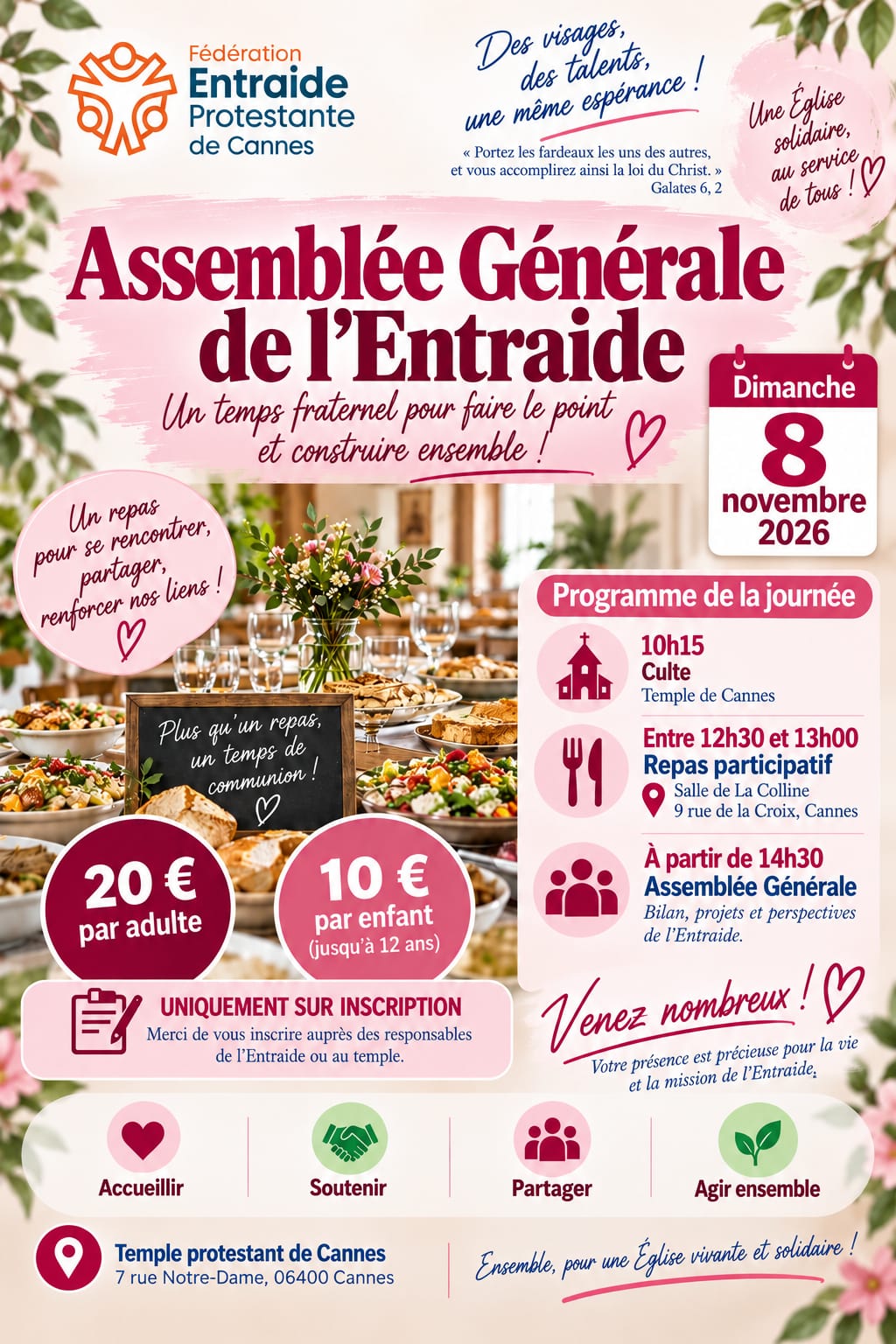 Fédération
Entraide
Protestante
de Cannes

Des visages, des talents, une même espérance !

« Portez les fardeaux les uns des autres, et vous accomplirez ainsi la loi du Christ. »
Galates 6, 2

Une Église solidaire, au service de tous !

Assemblée Générale de l'Entraide

Un temps fraternel pour faire le point et construire ensemble !

Dimanche
8
novembre
2026

Un repas pour se rencontrer, partager, renforcer nos liens !

Plus qu'un repas, un temps de communion !

20 €
par adulte

10 €
par enfant
(jusqu'à 12 ans)

Programme de la journée

10h15
Culte
Temple de Cannes

Entre 12h30 et 13h00
Repas participatif
Salle de La Colline
9 rue de la Croix, Cannes

À partir de 14h30
Assemblée Générale
Bilan, projets et perspectives de l'Entraide.

UNIQUEMENT SUR INSCRIPTION
Merci de vous inscrire auprès des responsables de l'Entraide ou au temple.

Venez nombreux !
Votre présence est précieuse pour la vie et la mission de l'Entraide.

Accueillir

Soutenir

Partager

Agir ensemble

Temple protestant de Cannes
7 rue Notre-Dame, 06400 Cannes

Ensemble, pour une Église vivante et solidaire !